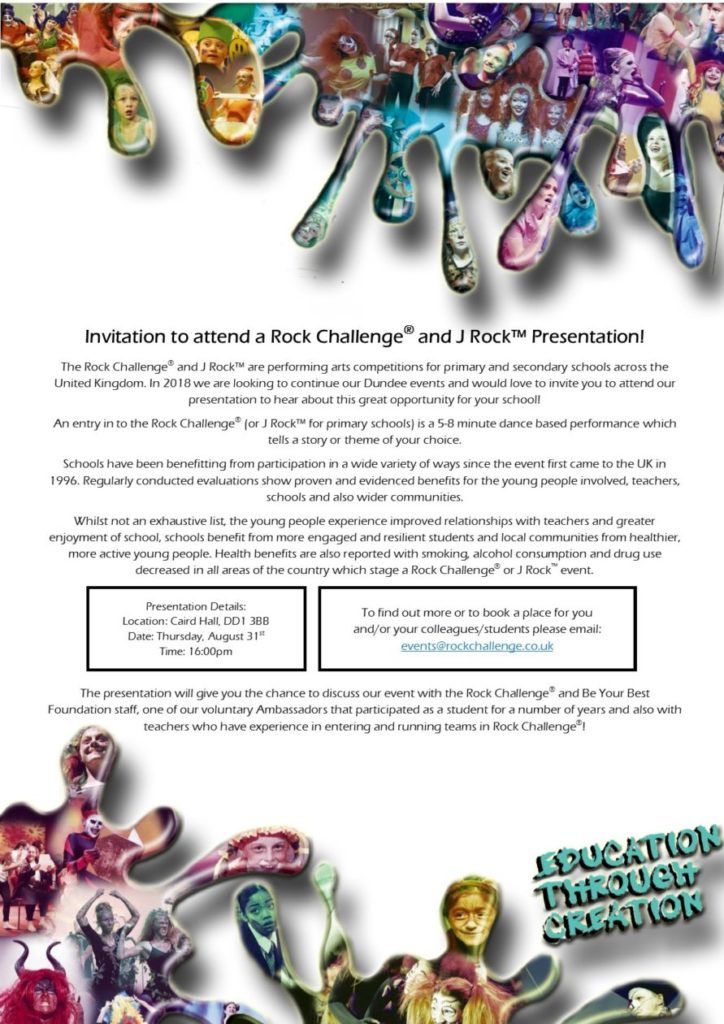 Invitation to attend a Rock Challenge® and J Rock™ Presentation!

The Rock Challenge® and J Rock™ are performing arts competitions for primary and secondary schools across the United Kingdom. In 2018 we are looking to continue our Dundee events and would love to invite you to attend our presentation to hear about this great opportunity for your school!

An entry in to the Rock Challenge® (or J Rock™ for primary schools) is a 5-8 minute dance based performance which tells a story or theme of your choice.

Schools have been benefitting from participation in a wide variety of ways since the event first came to the UK in 1996. Regularly conducted evaluations show proven and evidenced benefits for the young people involved, teachers, schools and also wider communities.

Whilst not an exhaustive list, the young people experience improved relationships with teachers and greater enjoyment of school, schools benefit from more engaged and resilient students and local communities from healthier, more active young people. Health benefits are also reported with smoking, alcohol consumption and drug use decreased in all areas of the country which stage a Rock Challenge® or J Rock™ event.

Presentation Details:
Location: Caird Hall, DD1 3BB
Date: Thursday, August 31st
Time: 16:00pm

To find out more or to book a place for you and/or your colleagues/students please email:
events@rockchallenge.co.uk

The presentation will give you the chance to discuss our event with the Rock Challenge® and Be Your Best Foundation staff, one of our voluntary Ambassadors that participated as a student for a number of years and also with teachers who have experience in entering and running teams in Rock Challenge®!

EDUCATION
THROUGH
CREATION